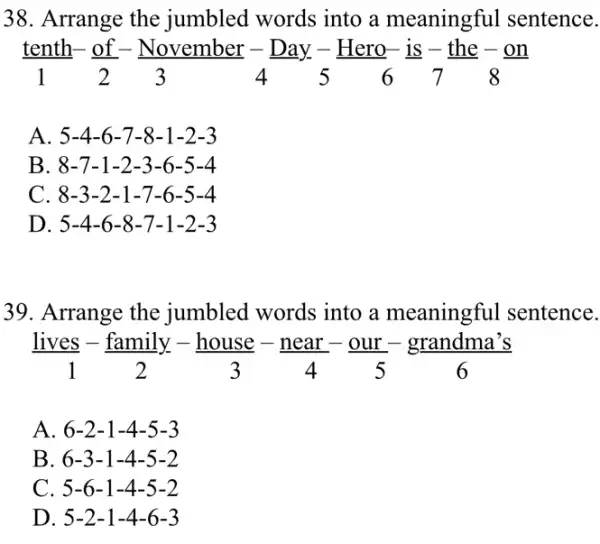 38. Arrange the jumbled words into a meaningful sentence.
tenth– of – November – Day – Hero– is – the – on
1 2 3 4 5 6 7 8

A. 5-4-6-7-8-1-2-3
B. 8-7-1-2-3-6-5-4
C. 8-3-2-1-7-6-5-4
D. 5-4-6-8-7-1-2-3

39. Arrange the jumbled words into a meaningful sentence.
lives – family – house – near – our – grandma's
1 2 3 4 5 6

A. 6-2-1-4-5-3
B. 6-3-1-4-5-2
C. 5-6-1-4-5-2
D. 5-2-1-4-6-3